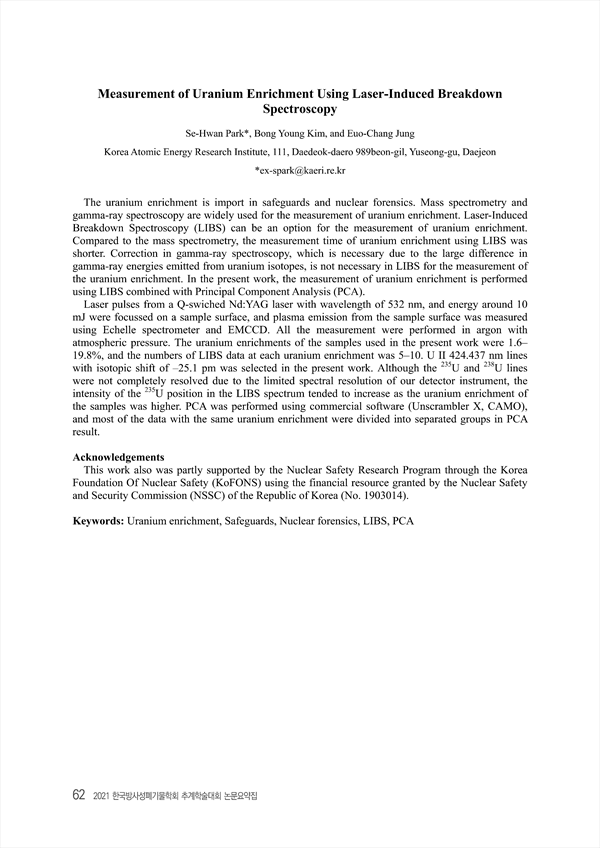 Measurement of Uranium Enrichment Using Laser-Induced Breakdown Spectroscopy

Se-Hwan Park*, Bong Young Kim, and Euo-Chang Jung

Korea Atomic Energy Research Institute, 111, Daedeok-daero 989beon-gil, Yuseong-gu, Daejeon

*ex-spark@kaeri.re.kr

The uranium enrichment is import in safeguards and nuclear forensics. Mass spectrometry and gamma-ray spectroscopy are widely used for the measurement of uranium enrichment. Laser-Induced Breakdown Spectroscopy (LIBS) can be an option for the measurement of uranium enrichment. Compared to the mass spectrometry, the measurement time of uranium enrichment using LIBS was shorter. Correction in gamma-ray spectroscopy, which is necessary due to the large difference in gamma-ray energies emitted from uranium isotopes, is not necessary in LIBS for the measurement of the uranium enrichment. In the present work, the measurement of uranium enrichment is performed using LIBS combined with Principal Component Analysis (PCA).

Laser pulses from a Q-swiched Nd:YAG laser with wavelength of 532 nm, and energy around 10 mJ were focussed on a sample surface, and plasma emission from the sample surface was measured using Echelle spectrometer and EMCCD. All the measurement were performed in argon with atmospheric pressure. The uranium enrichments of the samples used in the present work were 1.6–19.8%, and the numbers of LIBS data at each uranium enrichment was 5–10. U II 424.437 nm lines with isotopic shift of –25.1 pm was selected in the present work. Although the $^{235}$U and $^{238}$U lines were not completely resolved due to the limited spectral resolution of our detector instrument, the intensity of the $^{235}$U position in the LIBS spectrum tended to increase as the uranium enrichment of the samples was higher. PCA was performed using commercial software (Unscrambler X, CAMO), and most of the data with the same uranium enrichment were divided into separated groups in PCA result.

Acknowledgements

This work also was partly supported by the Nuclear Safety Research Program through the Korea Foundation Of Nuclear Safety (KoFONS) using the financial resource granted by the Nuclear Safety and Security Commission (NSSC) of the Republic of Korea (No. 1903014).

Keywords: Uranium enrichment, Safeguards, Nuclear forensics, LIBS, PCA

62 2021 한국방사성폐기물학회 추계학술대회 논문요약집